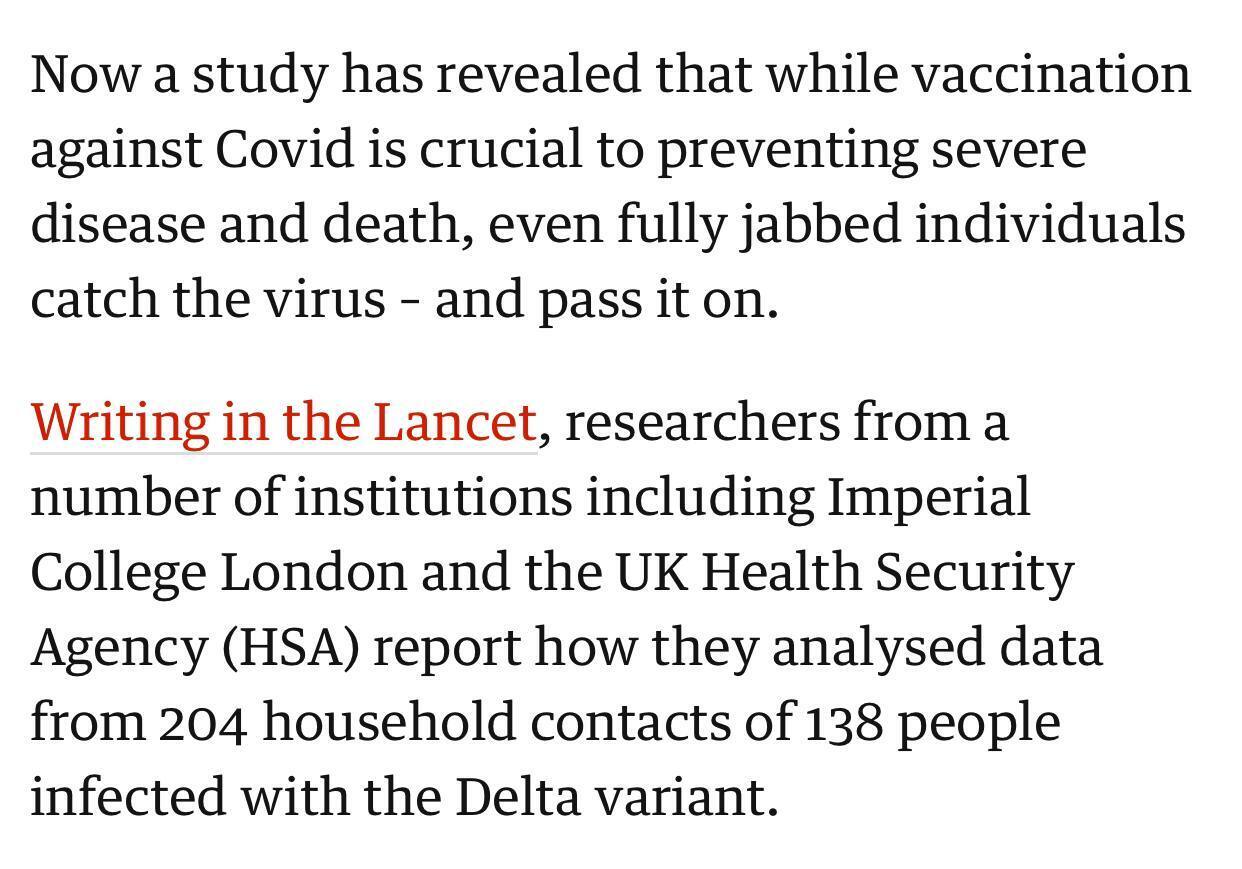 Now a study has revealed that while vaccination against Covid is crucial to preventing severe disease and death, even fully jabbed individuals catch the virus - and pass it on.

Writing in the Lancet, researchers from a number of institutions including Imperial College London and the UK Health Security Agency (HSA) report how they analysed data from 204 household contacts of 138 people infected with the Delta variant.